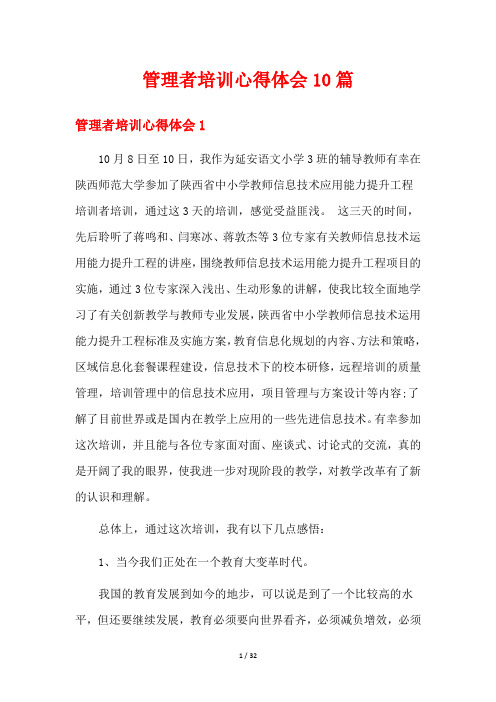 管理者培训心得体会10篇

管理者培训心得体会1

10月8日至10日，我作为延安语文小学3班的辅导教师有幸在陕西师范大学参加了陕西省中小学教师信息技术应用能力提升工程培训者培训，通过这3天的培训，感觉受益匪浅。 这三天的时间，先后聆听了蒋鸣和、闫寒冰、蒋敦杰等3位专家有关教师信息技术运用能力提升工程的讲座，围绕教师信息技术运用能力提升工程项目的实施，通过3位专家深入浅出、生动形象的讲解，使我比较全面地学习了有关创新教学与教师专业发展，陕西省中小学教师信息技术运用能力提升工程标准及实施方案，教育信息化规划的内容、方法和策略，区域信息化套餐课程建设，信息技术下的校本研修，远程培训的质量管理，培训管理中的信息技术应用，项目管理与方案设计等内容;了解了目前世界或是国内在教学上应用的一些先进信息技术。有幸参加这次培训，并且能与各位专家面对面、座谈式、讨论式的交流，真的是开阔了我的眼界，使我进一步对现阶段的教学，对教学改革有了新的认识和理解。

总体上，通过这次培训，我有以下几点感悟:

1、当今我们正处在一个教育大变革时代。

我国的教育发展到如今的地步，可以说是到了一个比较高的水平，但还要继续发展，教育必须要向世界看齐，必须减负增效，必须

1 / 32